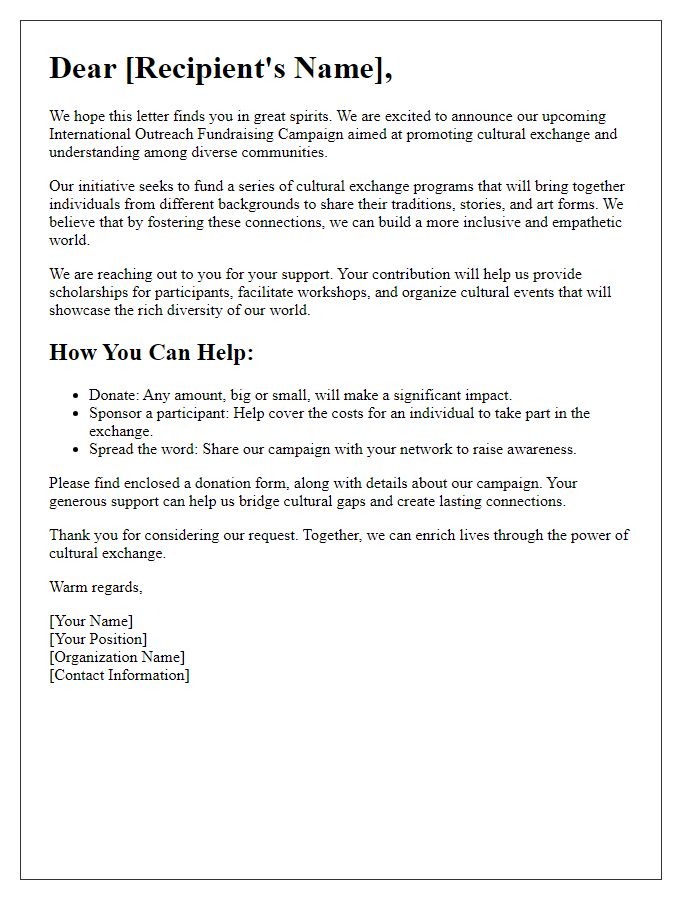 Dear [Recipient's Name],

We hope this letter finds you in great spirits. We are excited to announce our upcoming International Outreach Fundraising Campaign aimed at promoting cultural exchange and understanding among diverse communities.

Our initiative seeks to fund a series of cultural exchange programs that will bring together individuals from different backgrounds to share their traditions, stories, and art forms. We believe that by fostering these connections, we can build a more inclusive and empathetic world.

We are reaching out to you for your support. Your contribution will help us provide scholarships for participants, facilitate workshops, and organize cultural events that will showcase the rich diversity of our world.

How You Can Help:

- Donate: Any amount, big or small, will make a significant impact.
- Sponsor a participant: Help cover the costs for an individual to take part in the exchange.
- Spread the word: Share our campaign with your network to raise awareness.

Please find enclosed a donation form, along with details about our campaign. Your generous support can help us bridge cultural gaps and create lasting connections.

Thank you for considering our request. Together, we can enrich lives through the power of cultural exchange.

Warm regards,

[Your Name]
[Your Position]
[Organization Name]
[Contact Information]